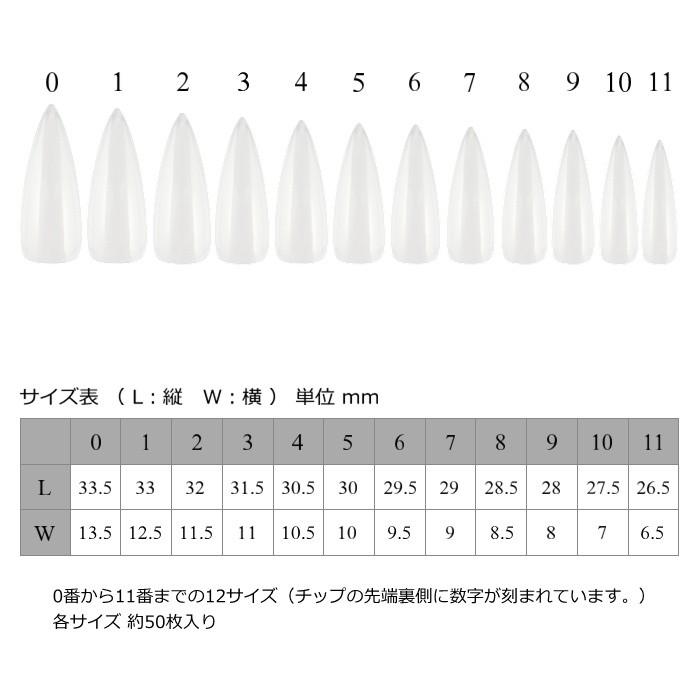 0 1 2 3 4 5 6 7 8 9 10 11

サイズ表 （ L：縦 W：横 ） 単位 mm

| | 0 | 1 | 2 | 3 | 4 | 5 | 6 | 7 | 8 | 9 | 10 | 11 |
|---|---|---|---|---|---|---|---|---|---|---|---|---|
| L | 33.5 | 33 | 32 | 31.5 | 30.5 | 30 | 29.5 | 29 | 28.5 | 28 | 27.5 | 26.5 |
| W | 13.5 | 12.5 | 11.5 | 11 | 10.5 | 10 | 9.5 | 9 | 8.5 | 8 | 7 | 6.5 |

0番から11番までの12サイズ（チップの先端裏側に数字が刻まれています。）
各サイズ 約50枚入り